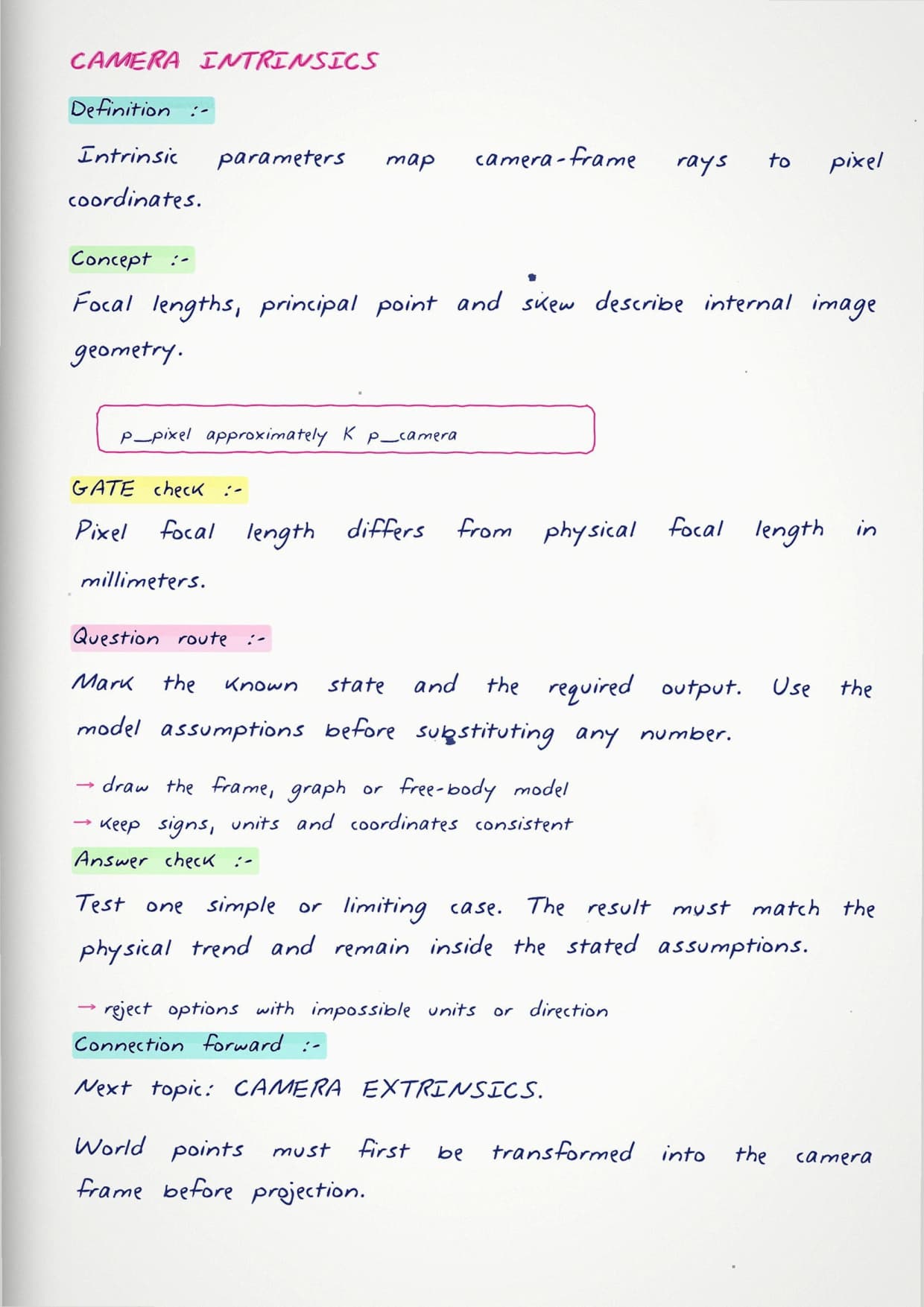 CAMERA INTRINSICS

Definition :-

Intrinsic parameters map camera-frame rays to pixel coordinates.

Concept :-

Focal lengths, principal point and skew describe internal image geometry.

p_pixel approximately K p_camera

GATE check :-

Pixel focal length differs from physical focal length in millimeters.

Question route :-

Mark the known state and the required output. Use the model assumptions before substituting any number.

→ draw the frame, graph or free-body model
→ keep signs, units and coordinates consistent

Answer check :-

Test one simple or limiting case. The result must match the physical trend and remain inside the stated assumptions.

→ reject options with impossible units or direction

Connection forward :-

Next topic: CAMERA EXTRINSICS.

World points must first be transformed into the camera frame before projection.